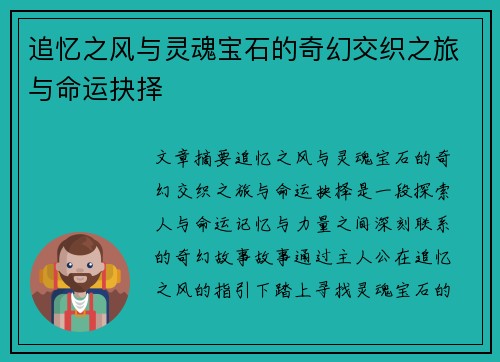 追忆之风与灵魂宝石的奇幻交织之旅与命运抉择

文章摘要追忆之风与灵魂宝石的奇幻交织之旅与命运抉择是一段探索人与命运记忆与力量之间深刻联系的奇幻故事故事通过主人公在追忆之风的指引下踏上寻找灵魂宝石的